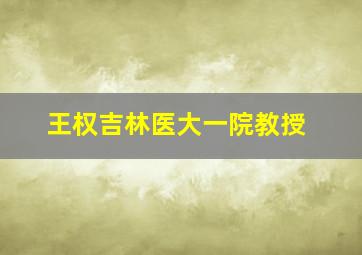 王权吉林医大一院教授